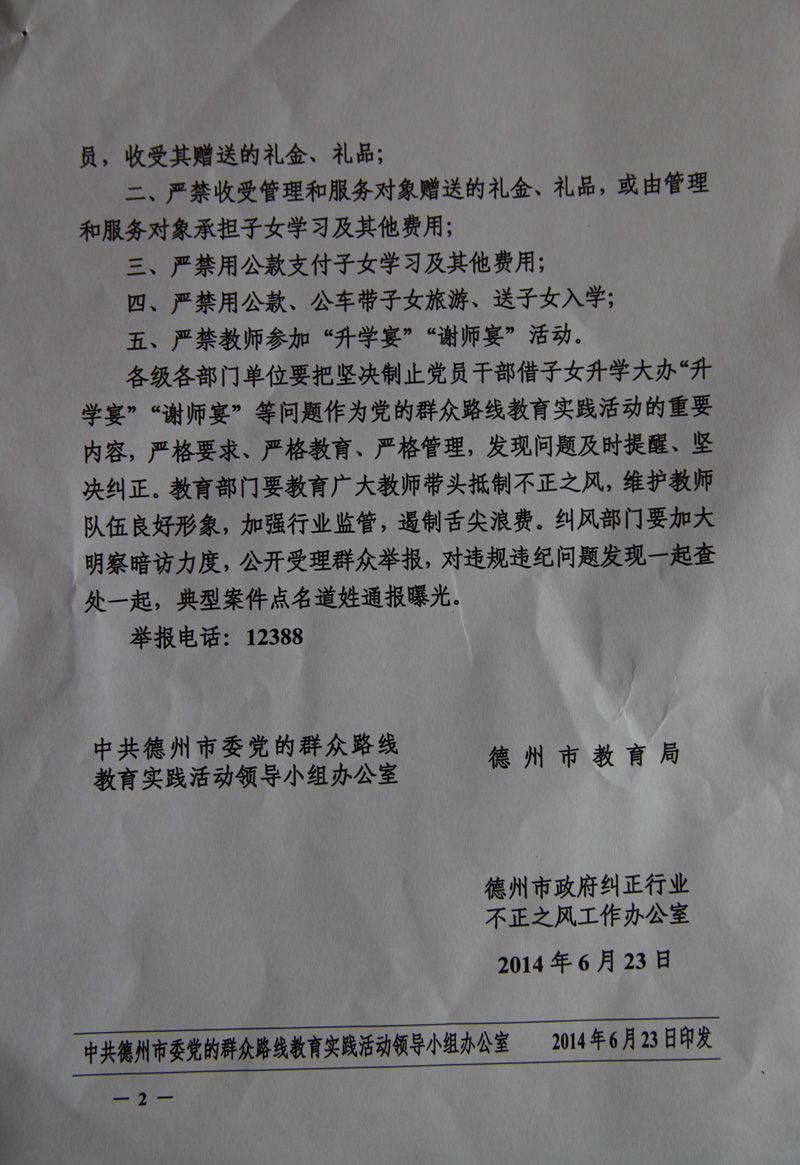 员，收受其赠送的礼金、礼品；

二、严禁收受管理和服务对象赠送的礼金、礼品，或由管理和服务对象承担子女学习及其他费用；

三、严禁用公款支付子女学习及其他费用；

四、严禁用公款、公车带子女旅游、送子女入学；

五、严禁教师参加“升学宴”“谢师宴”活动。

各级各部门单位要把坚决制止党员干部借子女升学大办“升学宴”“谢师宴”等问题作为党的群众路线教育实践活动的重要内容，严格要求、严格教育、严格管理，发现问题及时提醒、坚决纠正。教育部门要教育广大教师带头抵制不正之风，维护教师队伍良好形象，加强行业监管，遏制舌尖浪费。纠风部门要加大明察暗访力度，公开受理群众举报，对违规违纪问题发现一起查处一起，典型案件点名道姓通报曝光。

举报电话：12388

中共德州市委党的群众路线教育实践活动领导小组办公室

德州市教育局

德州市政府纠正行业不正之风工作办公室

2014年6月23日

中共德州市委党的群众路线教育实践活动领导小组办公室 2014年6月23日印发

— 2 —